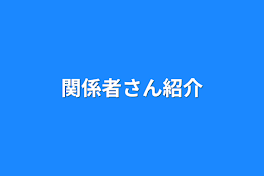 関係者さん紹介